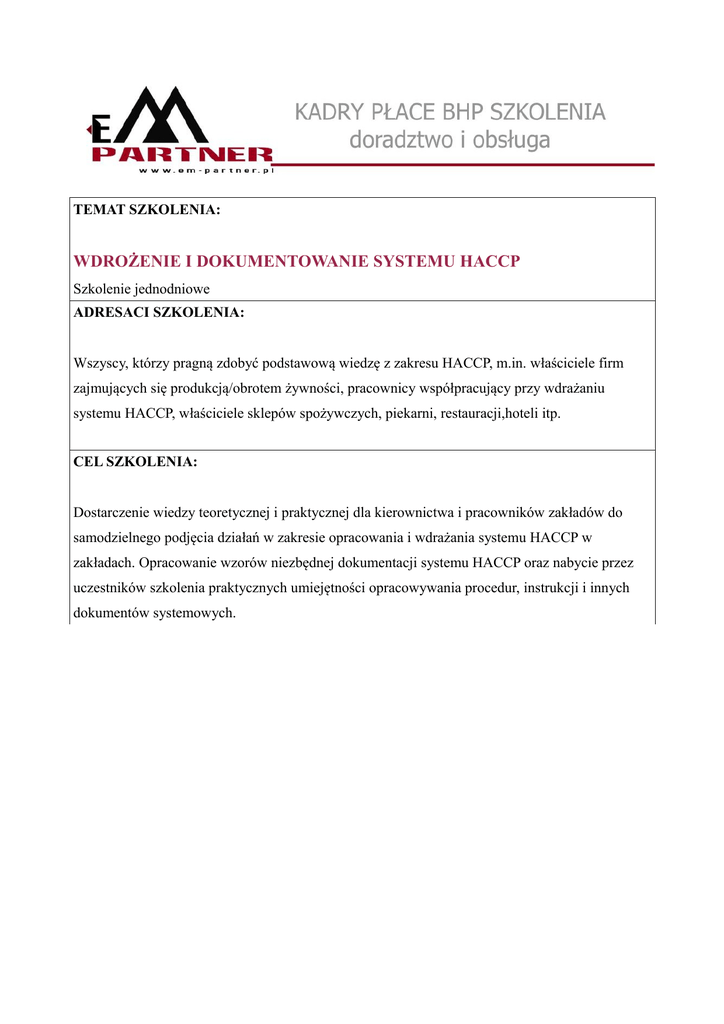 EM PARTNER
www.em-partner.pl

KADRY PŁACE BHP SZKOLENIA
doradztwo i obsługa

TEMAT SZKOLENIA:

WDROŻENIE I DOKUMENTOWANIE SYSTEMU HACCP

Szkolenie jednodniowe

ADRESACI SZKOLENIA:

Wszyscy, którzy pragną zdobyć podstawową wiedzę z zakresu HACCP, m.in. właściciele firm zajmujących się produkcją/obrotem żywności, pracownicy współpracujący przy wdrażaniu systemu HACCP, właściciele sklepów spożywczych, piekarni, restauracji,hoteli itp.

CEL SZKOLENIA:

Dostarczenie wiedzy teoretycznej i praktycznej dla kierownictwa i pracowników zakładów do samodzielnego podjęcia działań w zakresie opracowania i wdrażania systemu HACCP w zakładach. Opracowanie wzorów niezbędnej dokumentacji systemu HACCP oraz nabycie przez uczestników szkolenia praktycznych umiejętności opracowywania procedur, instrukcji i innych dokumentów systemowych.